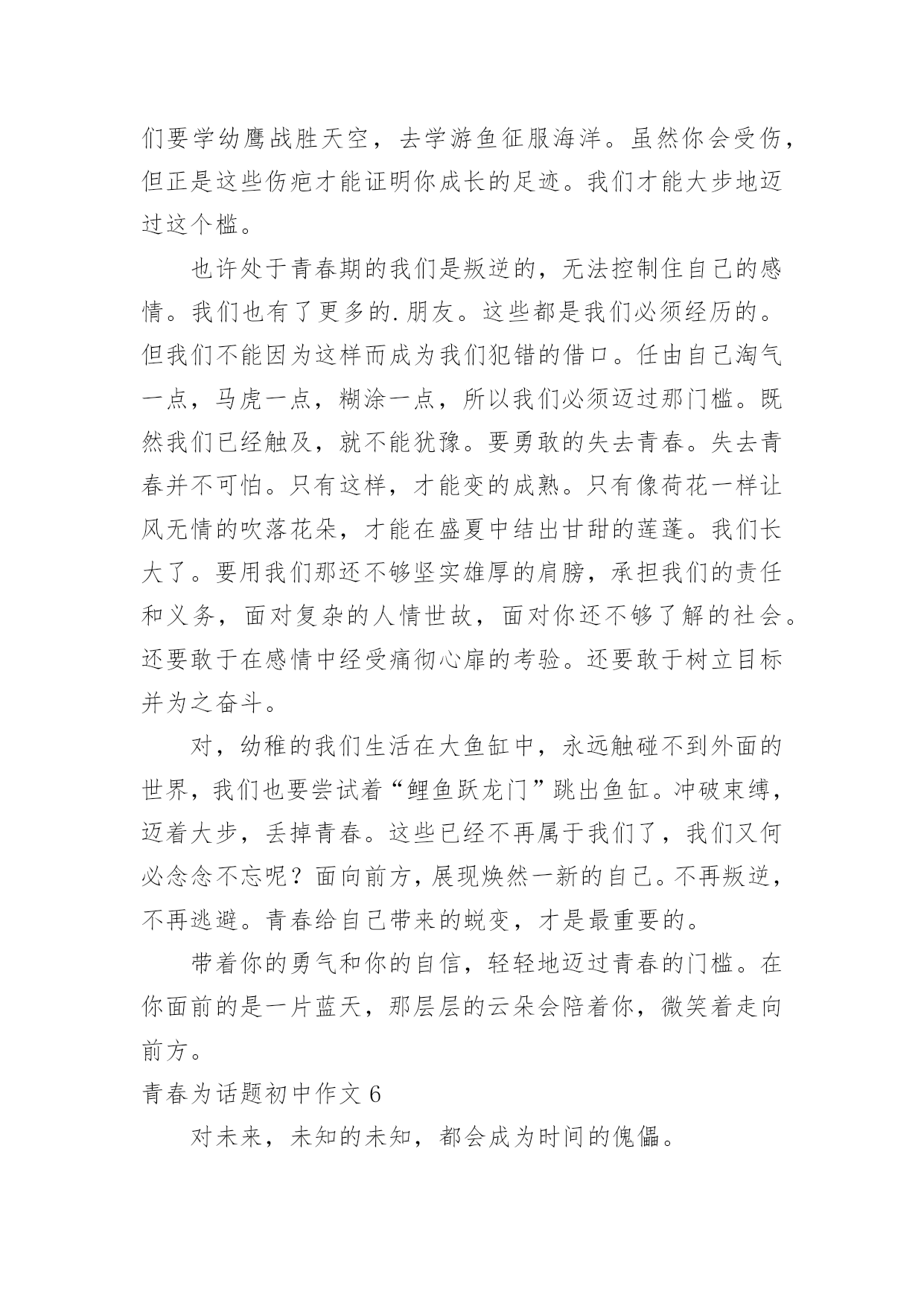 们要学幼鹰战胜天空，去学游鱼征服海洋。虽然你会受伤，但正是这些伤疤才能证明你成长的足迹。我们才能大步地迈过这个槛。

也许处于青春期的我们是叛逆的，无法控制住自己的感情。我们也有了更多的.朋友。这些都是我们必须经历的。但我们不能因为这样而成为我们犯错的借口。任由自己淘气一点，马虎一点，糊涂一点，所以我们必须迈过那门槛。既然我们已经触及，就不能犹豫。要勇敢的失去青春。失去青春并不可怕。只有这样，才能变的成熟。只有像荷花一样让风无情的吹落花朵，才能在盛夏中结出甘甜的莲蓬。我们长大了。要用我们那还不够坚实雄厚的肩膀，承担我们的责任和义务，面对复杂的人情世故，面对你还不够了解的社会。还要敢于在感情中经受痛彻心扉的考验。还要敢于树立目标并为之奋斗。

对，幼稚的我们生活在大鱼缸中，永远触碰不到外面的世界，我们也要尝试着“鲤鱼跃龙门”跳出鱼缸。冲破束缚，迈着大步，丢掉青春。这些已经不再属于我们了，我们又何必念念不忘呢？面向前方，展现焕然一新的自己。不再叛逆，不再逃避。青春给自己带来的蜕变，才是最重要的。

带着你的勇气和你的自信，轻轻地迈过青春的门槛。在你面前的是一片蓝天，那层层的云朵会陪着你，微笑着走向前方。

青春为话题初中作文 6

对未来，未知的未知，都会成为时间的傀儡。